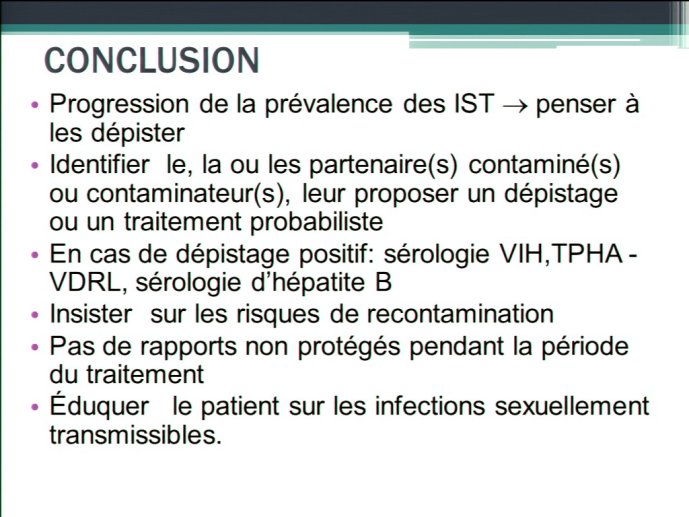 CONCLUSION

• Progression de la prévalence des IST $\rightarrow$ penser à les dépister
• Identifier le, la ou les partenaire(s) contaminé(s) ou contaminateur(s), leur proposer un dépistage ou un traitement probabiliste
• En cas de dépistage positif: sérologie VIH,TPHA - VDRL, sérologie d'hépatite B
• Insister sur les risques de recontamination
• Pas de rapports non protégés pendant la période du traitement
• Éduquer le patient sur les infections sexuellement transmissibles.